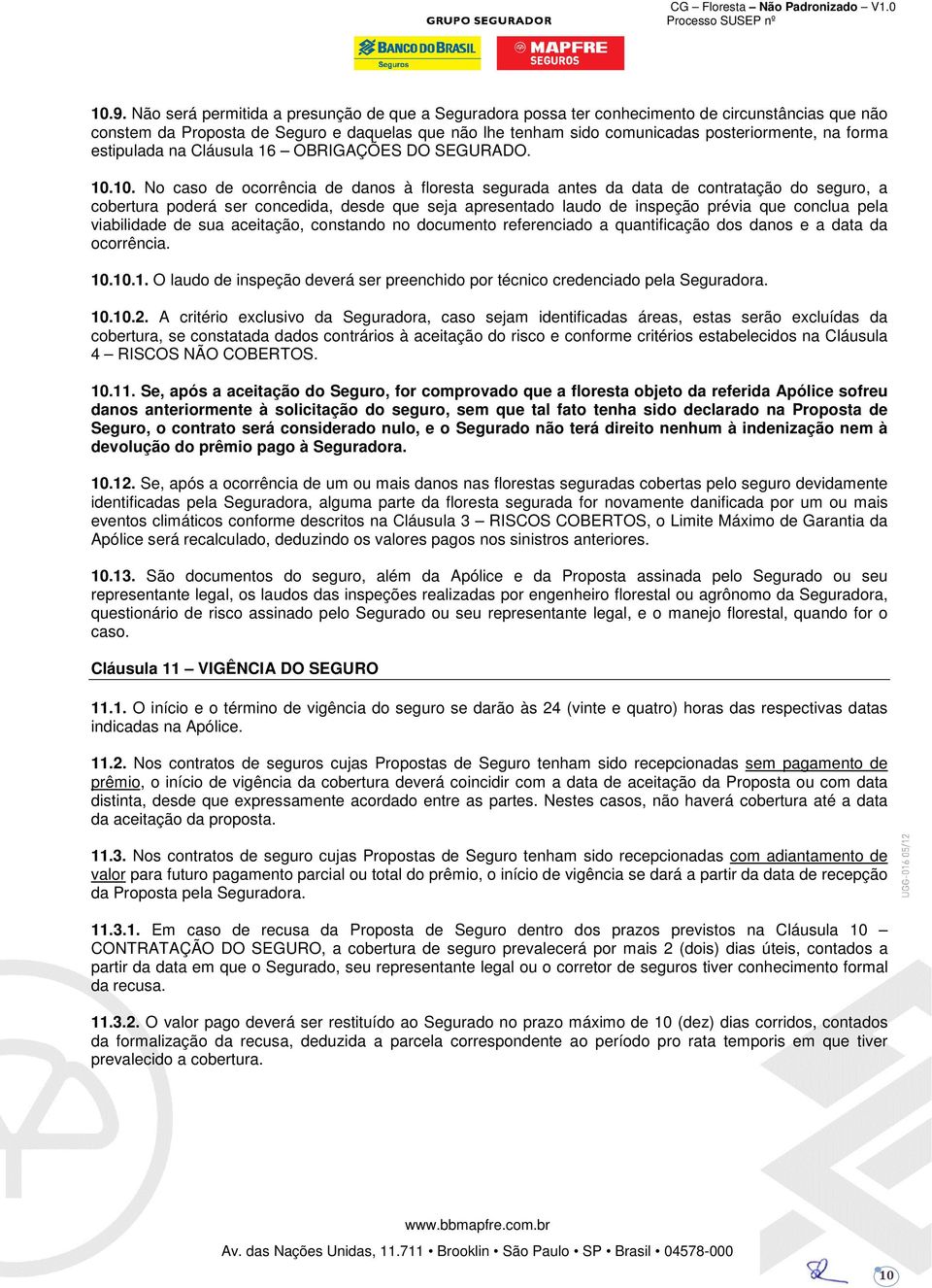 GRUPO SEGURADOR

BANCO DO BRASIL Seguros

MAPFRE SEGUROS

CG – Floresta – Não Padronizado – V1.0
Processo SUSEP nº

10.9. Não será permitida a presunção de que a Seguradora possa ter conhecimento de circunstâncias que não constem da Proposta de Seguro e daquelas que não lhe tenham sido comunicadas posteriormente, na forma estipulada na Cláusula 16 – OBRIGAÇÕES DO SEGURADO.

10.10. No caso de ocorrência de danos à floresta segurada antes da data de contratação do seguro, a cobertura poderá ser concedida, desde que seja apresentado laudo de inspeção prévia que conclua pela viabilidade de sua aceitação, constando no documento referenciado a quantificação dos danos e a data da ocorrência.

10.10.1. O laudo de inspeção deverá ser preenchido por técnico credenciado pela Seguradora.

10.10.2. A critério exclusivo da Seguradora, caso sejam identificadas áreas, estas serão excluídas da cobertura, se constatada dados contrários à aceitação do risco e conforme critérios estabelecidos na Cláusula 4 – RISCOS NÃO COBERTOS.

10.11. Se, após a aceitação do Seguro, for comprovado que a floresta objeto da referida Apólice sofreu danos anteriormente à solicitação do seguro, sem que tal fato tenha sido declarado na Proposta de Seguro, o contrato será considerado nulo, e o Segurado não terá direito nenhum à indenização nem à devolução do prêmio pago à Seguradora.

10.12. Se, após a ocorrência de um ou mais danos nas florestas seguradas cobertas pelo seguro devidamente identificadas pela Seguradora, alguma parte da floresta segurada for novamente danificada por um ou mais eventos climáticos conforme descritos na Cláusula 3 – RISCOS COBERTOS, o Limite Máximo de Garantia da Apólice será recalculado, deduzindo os valores pagos nos sinistros anteriores.

10.13. São documentos do seguro, além da Apólice e da Proposta assinada pelo Segurado ou seu representante legal, os laudos das inspeções realizadas por engenheiro florestal ou agrônomo da Seguradora, questionário de risco assinado pelo Segurado ou seu representante legal, e o manejo florestal, quando for o caso.

Cláusula 11 – VIGÊNCIA DO SEGURO

11.1. O início e o término de vigência do seguro se darão às 24 (vinte e quatro) horas das respectivas datas indicadas na Apólice.

11.2. Nos contratos de seguros cujas Propostas de Seguro tenham sido recepcionadas sem pagamento de prêmio, o início de vigência da cobertura deverá coincidir com a data de aceitação da Proposta ou com data distinta, desde que expressamente acordado entre as partes. Nestes casos, não haverá cobertura até a data da aceitação da proposta.

11.3. Nos contratos de seguro cujas Propostas de Seguro tenham sido recepcionadas com adiantamento de valor para futuro pagamento parcial ou total do prêmio, o início de vigência se dará a partir da data de recepção da Proposta pela Seguradora.

11.3.1. Em caso de recusa da Proposta de Seguro dentro dos prazos previstos na Cláusula 10 – CONTRATAÇÃO DO SEGURO, a cobertura de seguro prevalecerá por mais 2 (dois) dias úteis, contados a partir da data em que o Segurado, seu representante legal ou o corretor de seguros tiver conhecimento formal da recusa.

11.3.2. O valor pago deverá ser restituído ao Segurado no prazo máximo de 10 (dez) dias corridos, contados da formalização da recusa, deduzida a parcela correspondente ao período pro rata temporis em que tiver prevalecido a cobertura.

UGG-016 05/12

www.bbmapfre.com.br
Av. das Nações Unidas, 11.711 • Brooklin • São Paulo • SP • Brasil • 04578-000

10